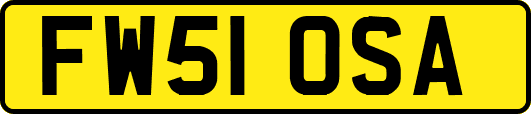 FW51 OSA